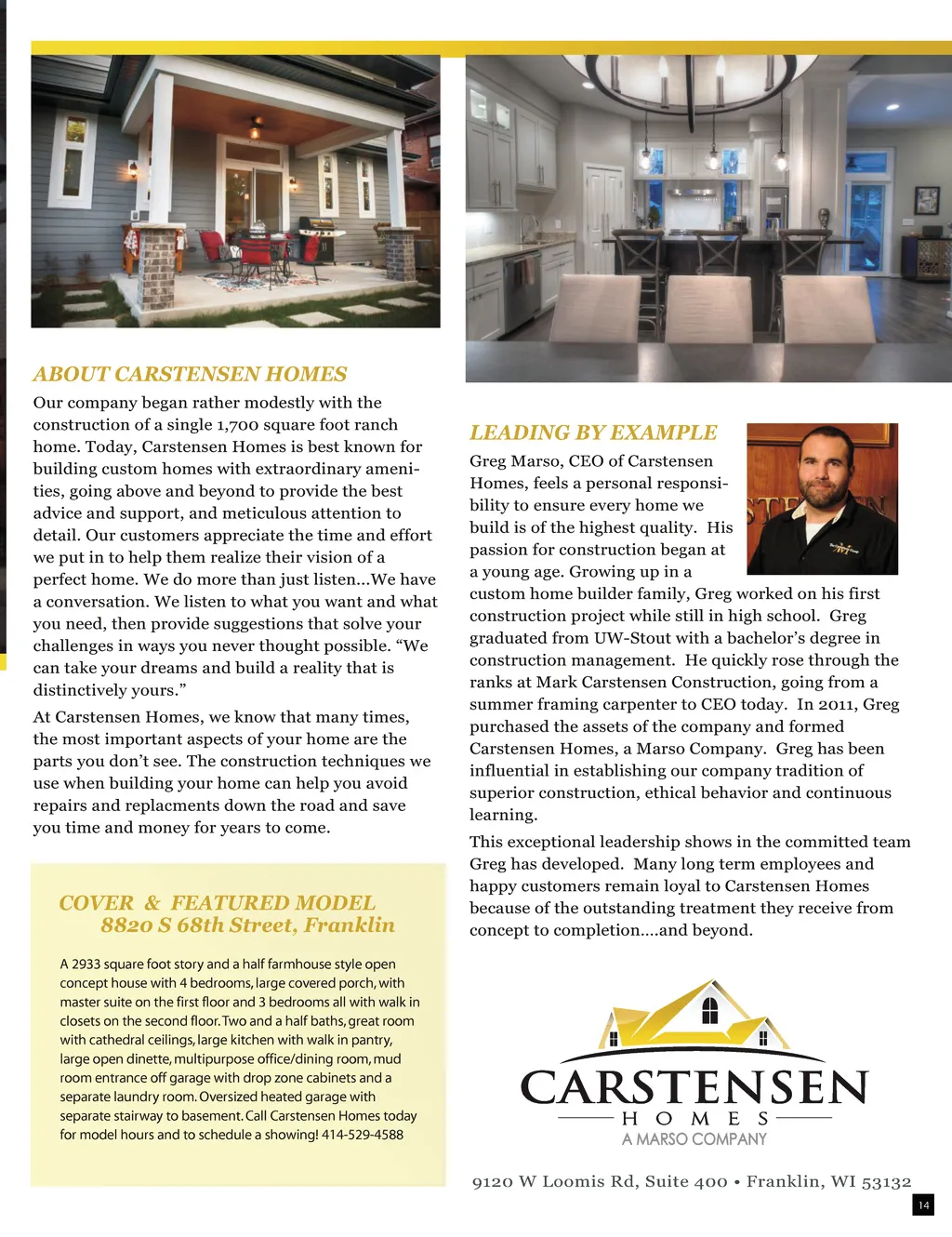 ABOUT CARSTENSEN HOMES

Our company began rather modestly with the construction of a single 1,700 square foot ranch home. Today, Carstensen Homes is best known for building custom homes with extraordinary amenities, going above and beyond to provide the best advice and support, and meticulous attention to detail. Our customers appreciate the time and effort we put in to help them realize their vision of a perfect home. We do more than just listen...We have a conversation. We listen to what you want and what you need, then provide suggestions that solve your challenges in ways you never thought possible. “We can take your dreams and build a reality that is distinctively yours.”

At Carstensen Homes, we know that many times, the most important aspects of your home are the parts you don’t see. The construction techniques we use when building your home can help you avoid repairs and replacments down the road and save you time and money for years to come.

COVER & FEATURED MODEL
8820 S 68th Street, Franklin

A 2933 square foot story and a half farmhouse style open concept house with 4 bedrooms, large covered porch, with master suite on the first floor and 3 bedrooms all with walk in closets on the second floor. Two and a half baths, great room with cathedral ceilings, large kitchen with walk in pantry, large open dinette, multipurpose office/dining room, mud room entrance off garage with drop zone cabinets and a separate laundry room. Oversized heated garage with separate stairway to basement. Call Carstensen Homes today for model hours and to schedule a showing! 414-529-4588

LEADING BY EXAMPLE

Greg Marso, CEO of Carstensen Homes, feels a personal responsibility to ensure every home we build is of the highest quality. His passion for construction began at a young age. Growing up in a custom home builder family, Greg worked on his first construction project while still in high school. Greg graduated from UW-Stout with a bachelor’s degree in construction management. He quickly rose through the ranks at Mark Carstensen Construction, going from a summer framing carpenter to CEO today. In 2011, Greg purchased the assets of the company and formed Carstensen Homes, a Marso Company. Greg has been influential in establishing our company tradition of superior construction, ethical behavior and continuous learning.

This exceptional leadership shows in the committed team Greg has developed. Many long term employees and happy customers remain loyal to Carstensen Homes because of the outstanding treatment they receive from concept to completion....and beyond.

CARSTENSEN
HOMES
A MARSO COMPANY

9120 W Loomis Rd, Suite 400 • Franklin, WI 53132

14